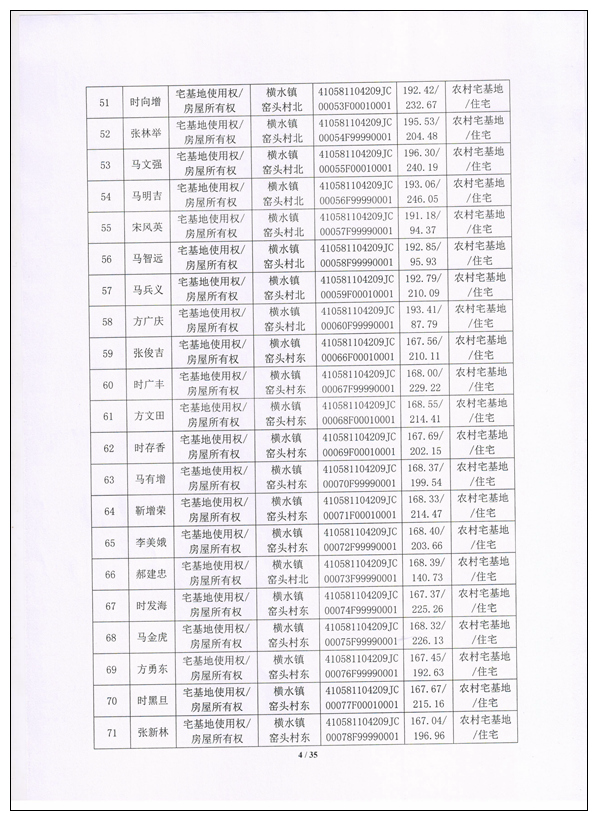 | 51 | 时向增 | 宅基地使用权/房屋所有权 | 横水镇窑头村北 | 410581104209JC00053F00010001 | 192.42/232.67 | 农村宅基地/住宅 |
|---|---|---|---|---|---|---|
| 52 | 张林举 | 宅基地使用权/房屋所有权 | 横水镇窑头村北 | 410581104209JC00054F99990001 | 195.53/204.48 | 农村宅基地/住宅 |
| 53 | 马文强 | 宅基地使用权/房屋所有权 | 横水镇窑头村北 | 410581104209JC00055F00010001 | 196.30/240.19 | 农村宅基地/住宅 |
| 54 | 马明吉 | 宅基地使用权/房屋所有权 | 横水镇窑头村北 | 410581104209JC00056F99990001 | 193.06/246.05 | 农村宅基地/住宅 |
| 55 | 宋风英 | 宅基地使用权/房屋所有权 | 横水镇窑头村北 | 410581104209JC00057F99990001 | 191.18/94.37 | 农村宅基地/住宅 |
| 56 | 马智远 | 宅基地使用权/房屋所有权 | 横水镇窑头村北 | 410581104209JC00058F99990001 | 192.85/95.93 | 农村宅基地/住宅 |
| 57 | 马兵义 | 宅基地使用权/房屋所有权 | 横水镇窑头村北 | 410581104209JC00059F00010001 | 192.79/210.09 | 农村宅基地/住宅 |
| 58 | 方广庆 | 宅基地使用权/房屋所有权 | 横水镇窑头村北 | 410581104209JC00060F99990001 | 193.41/87.79 | 农村宅基地/住宅 |
| 59 | 张俊吉 | 宅基地使用权/房屋所有权 | 横水镇窑头村东 | 410581104209JC00066F00010001 | 167.56/210.11 | 农村宅基地/住宅 |
| 60 | 时广丰 | 宅基地使用权/房屋所有权 | 横水镇窑头村东 | 410581104209JC00067F99990001 | 168.00/229.22 | 农村宅基地/住宅 |
| 61 | 方文田 | 宅基地使用权/房屋所有权 | 横水镇窑头村东 | 410581104209JC00068F00010001 | 168.55/214.41 | 农村宅基地/住宅 |
| 62 | 时存香 | 宅基地使用权/房屋所有权 | 横水镇窑头村东 | 410581104209JC00069F00010001 | 167.69/202.15 | 农村宅基地/住宅 |
| 63 | 马有增 | 宅基地使用权/房屋所有权 | 横水镇窑头村东 | 410581104209JC00070F99990001 | 168.37/199.54 | 农村宅基地/住宅 |
| 64 | 新增荣 | 宅基地使用权/房屋所有权 | 横水镇窑头村东 | 410581104209JC00071F00010001 | 168.33/214.47 | 农村宅基地/住宅 |
| 65 | 李美娥 | 宅基地使用权/房屋所有权 | 横水镇窑头村东 | 410581104209JC00072F99990001 | 168.40/203.66 | 农村宅基地/住宅 |
| 66 | 郝建忠 | 宅基地使用权/房屋所有权 | 横水镇窑头村北 | 410581104209JC00073F99990001 | 168.39/140.73 | 农村宅基地/住宅 |
| 67 | 时发海 | 宅基地使用权/房屋所有权 | 横水镇窑头村东 | 410581104209JC00074F99990001 | 167.37/225.26 | 农村宅基地/住宅 |
| 68 | 马金虎 | 宅基地使用权/房屋所有权 | 横水镇窑头村东 | 410581104209JC00075F99990001 | 168.32/226.13 | 农村宅基地/住宅 |
| 69 | 方勇东 | 宅基地使用权/房屋所有权 | 横水镇窑头村东 | 410581104209JC00076F99990001 | 167.45/192.63 | 农村宅基地/住宅 |
| 70 | 时黑旦 | 宅基地使用权/房屋所有权 | 横水镇窑头村东 | 410581104209JC00077F00010001 | 167.67/215.16 | 农村宅基地/住宅 |
| 71 | 张新林 | 宅基地使用权/房屋所有权 | 横水镇窑头村东 | 410581104209JC00078F99990001 | 167.04/196.96 | 农村宅基地/住宅 |

4 / 35